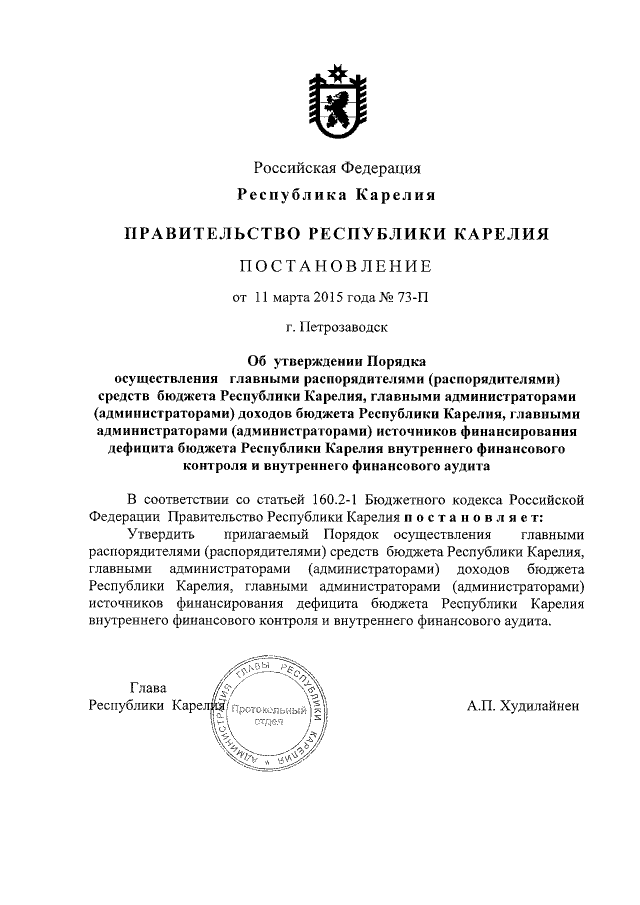 Российская Федерация

Республика Карелия

ПРАВИТЕЛЬСТВО РЕСПУБЛИКИ КАРЕЛИЯ

ПОСТАНОВЛЕНИЕ

от 11 марта 2015 года № 73-П

г. Петрозаводск

Об утверждении Порядка осуществления главными распорядителями (распорядителями) средств бюджета Республики Карелия, главными администраторами (администраторами) доходов бюджета Республики Карелия, главными администраторами (администраторами) источников финансирования дефицита бюджета Республики Карелия внутреннего финансового контроля и внутреннего финансового аудита

В соответствии со статьей 160.2-1 Бюджетного кодекса Российской Федерации Правительство Республики Карелия постановляет:

Утвердить прилагаемый Порядок осуществления главными распорядителями (распорядителями) средств бюджета Республики Карелия, главными администраторами (администраторами) доходов бюджета Республики Карелия, главными администраторами (администраторами) источников финансирования дефицита бюджета Республики Карелия внутреннего финансового контроля и внутреннего финансового аудита.

Глава
Республики Карелия

АДМИНИСТРАЦИЯ ГЛАВЫ РЕСПУБЛИКИ КАРЕЛИЯ
Протокольный отдел

А.П. Худилайнен